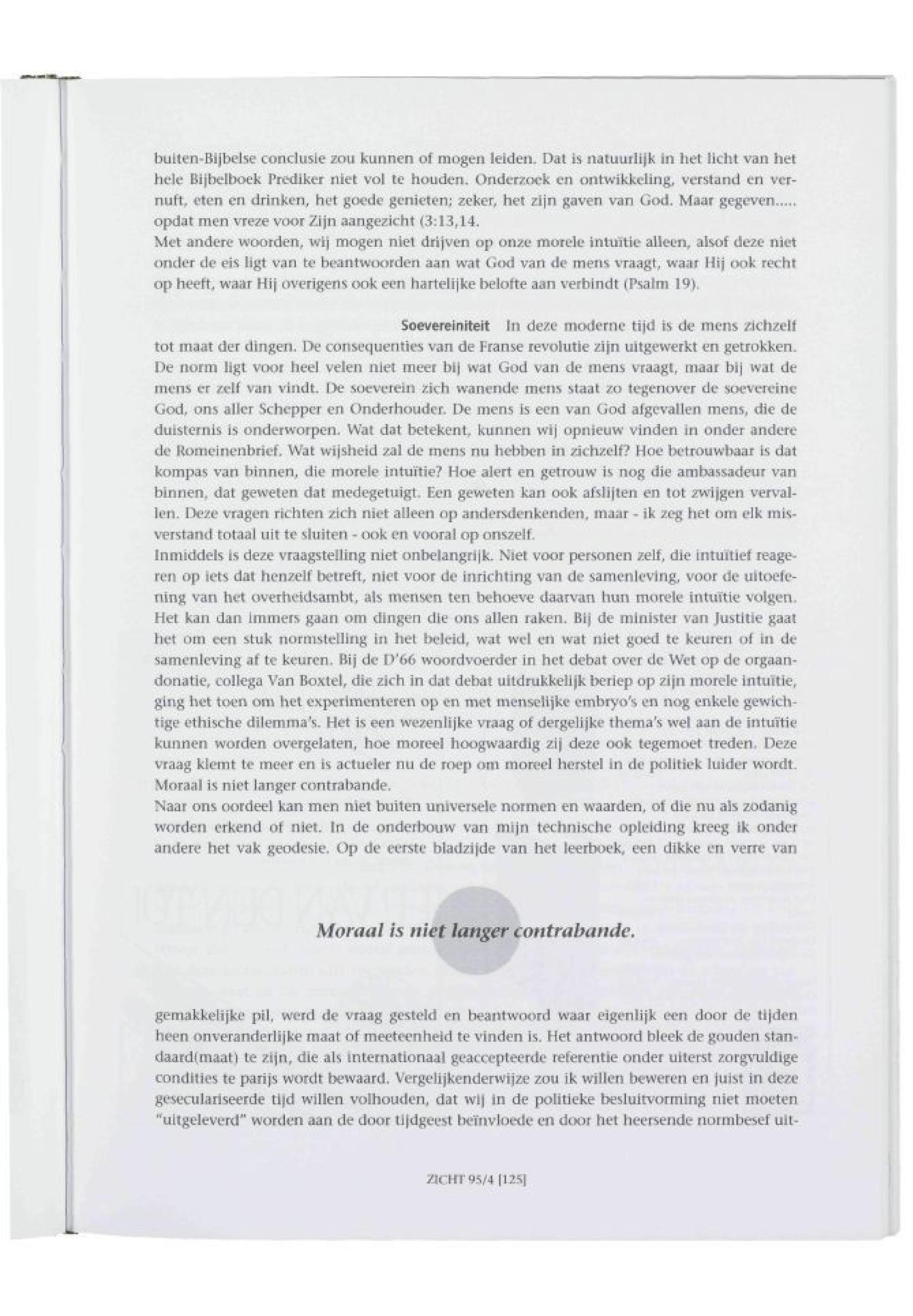 buiten-Bijbelse conclusie zou kunnen of mogen leiden. Dat is natuurlijk in het licht van het hele Bijbelboek Prediker niet vol te houden. Onderzoek en ontwikkeling, verstand en vernuft, eten en drinken, het goede genieten; zeker, het zijn gaven van God. Maar gegeven..... opdat men vreze voor Zijn aangezicht (3:13,14.
Met andere woorden, wij mogen niet drijven op onze morele intuïtie alleen, alsof deze niet onder de eis ligt van te beantwoorden aan wat God van de mens vraagt, waar Hij ook recht op heeft, waar Hij overigens ook een hartelijke belofte aan verbindt (Psalm 19).

Soevereiniteit In deze moderne tijd is de mens zichzelf tot maat der dingen. De consequenties van de Franse revolutie zijn uitgewerkt en getrokken. De norm ligt voor heel velen niet meer bij wat God van de mens vraagt, maar bij wat de mens er zelf van vindt. De soeverein zich wanende mens staat zo tegenover de soevereine God, ons aller Schepper en Onderhouder. De mens is een van God afgevallen mens, die de duisternis is onderworpen. Wat dat betekent, kunnen wij opnieuw vinden in onder andere de Romeinenbrief. Wat wijsheid zal de mens nu hebben in zichzelf? Hoe betrouwbaar is dat kompas van binnen, die morele intuïtie? Hoe alert en getrouw is nog die ambassadeur van binnen, dat geweten dat medegetuigt. Een geweten kan ook afslijten en tot zwijgen vervallen. Deze vragen richten zich niet alleen op andersdenkenden, maar - ik zeg het om elk misverstand totaal uit te sluiten - ook en vooral op onszelf.
Inmiddels is deze vraagstelling niet onbelangrijk. Niet voor personen zelf, die intuïtief reageren op iets dat henzelf betreft, niet voor de inrichting van de samenleving, voor de uitoefening van het overheidsambt, als mensen ten behoeve daarvan hun morele intuïtie volgen. Het kan dan immers gaan om dingen die ons allen raken. Bij de minister van Justitie gaat het om een stuk normstelling in het beleid, wat wel en wat niet goed te keuren of in de samenleving af te keuren. Bij de D'66 woordvoerder in het debat over de Wet op de orgaandonatie, collega Van Boxtel, die zich in dat debat uitdrukkelijk beriep op zijn morele intuïtie, ging het toen om het experimenteren op en met menselijke embryo's en nog enkele gewichtige ethische dilemma's. Het is een wezenlijke vraag of dergelijke thema's wel aan de intuïtie kunnen worden overgelaten, hoe moreel hoogwaardig zij deze ook tegemoet treden. Deze vraag klemt te meer en is actueler nu de roep om moreel herstel in de politiek luider wordt. Moraal is niet langer contrabande.
Naar ons oordeel kan men niet buiten universele normen en waarden, of die nu als zodanig worden erkend of niet. In de onderbouw van mijn technische opleiding kreeg ik onder andere het vak geodesie. Op de eerste bladzijde van het leerboek, een dikke en verre van

Moraal is niet langer contrabande.

gemakkelijke pil, werd de vraag gesteld en beantwoord waar eigenlijk een door de tijden heen onveranderlijke maat of meeteenheid te vinden is. Het antwoord bleek de gouden standaard(maat) te zijn, die als internationaal geaccepteerde referentie onder uiterst zorgvuldige condities te parijs wordt bewaard. Vergelijkenderwijze zou ik willen beweren en juist in deze geseculariseerde tijd willen volhouden, dat wij in de politieke besluitvorming niet moeten "uitgeleverd" worden aan de door tijdgeest beïnvloede en door het heersende normbesef uit-

ZICHT 95/4 [125]